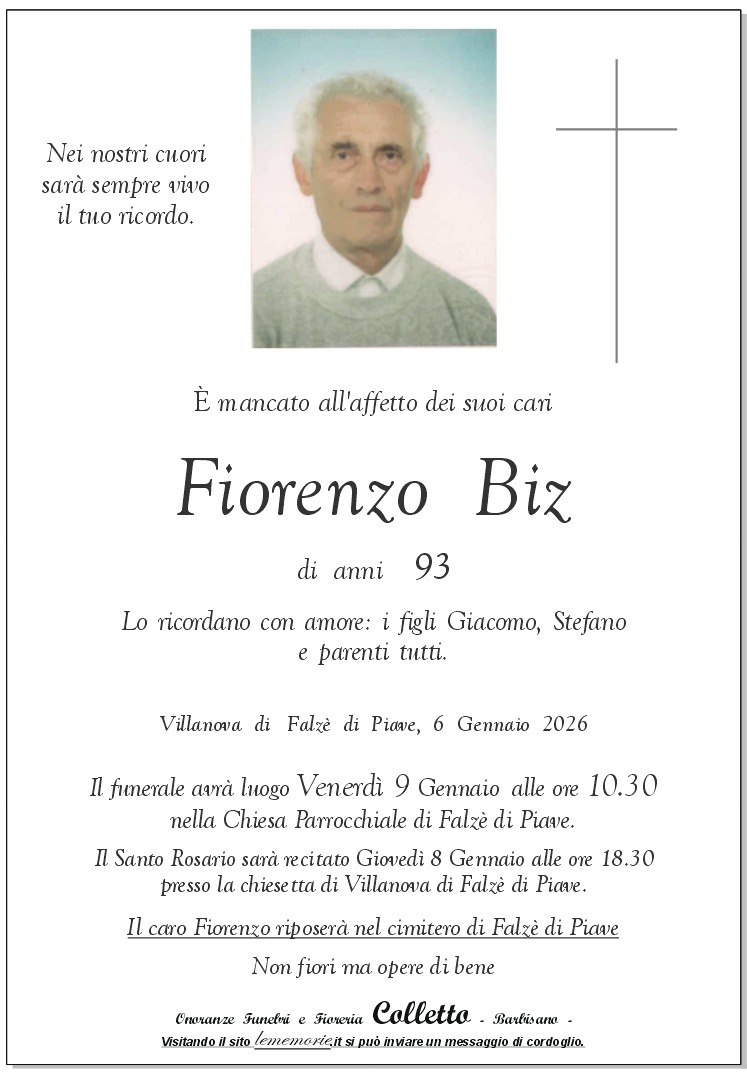 Nei nostri cuori
sarà sempre vivo
il tuo ricordo.

È mancato all'affetto dei suoi cari

Fiorenzo Biz

di anni 93

Lo ricordano con amore: i figli Giacomo, Stefano
e parenti tutti.

Villanova di Falzè di Piave, 6 Gennaio 2026

Il funerale avrà luogo Venerdì 9 Gennaio alle ore 10.30
nella Chiesa Parrocchiale di Falzè di Piave.

Il Santo Rosario sarà recitato Giovedì 8 Gennaio alle ore 18.30
presso la chiesetta di Villanova di Falzè di Piave.

Il caro Fiorenzo riposerà nel cimitero di Falzè di Piave

Non fiori ma opere di bene

Onoranze Funebri e Fioreria Colletto - Barbisano -
Visitando il sito lememorie.it si può inviare un messaggio di cordoglio.